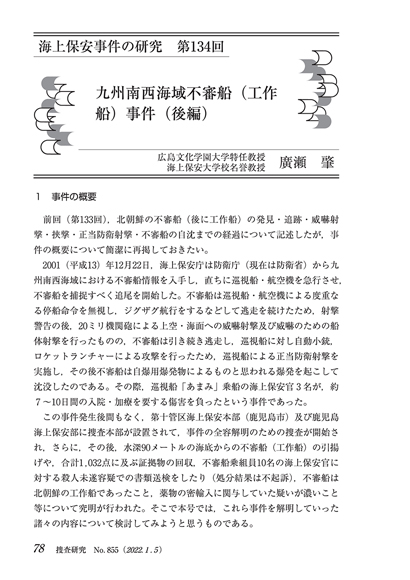 海上保安事件の研究　第134回

九州南西海域不審船（工作船）事件（後編）

広島文化学園大学特任教授
海上保安大学校名誉教授　廣瀬　肇

1　事件の概要

前回（第133回），北朝鮮の不審船（後に工作船）の発見・追跡・威嚇射撃・挟撃・正当防衛射撃・不審船の自沈までの経過について記述したが，事件の概要について簡潔に再掲しておきたい。

2001（平成13）年12月22日，海上保安庁は防衛庁（現在は防衛省）から九州南西海域における不審船情報を入手し，直ちに巡視船・航空機を急行させ，不審船を捕捉すべく追尾を開始した。不審船は巡視船・航空機による度重なる停船命令を無視し，ジグザグ航行をするなどして逃走を続けたため，射撃警告の後，20ミリ機関砲による上空・海面への威嚇射撃及び威嚇のための船体射撃を行ったものの，不審船は引き続き逃走し，巡視船に対し自動小銃，ロケットランチャーによる攻撃を行ったため，巡視船による正当防衛射撃を実施し，その後不審船は自爆用爆発物によるものと思われる爆発を起こして沈没したのである。その際，巡視船「あまみ」乗船の海上保安官３名が，約７～10日間の入院・加療を要する傷害を負ったという事件であった。

この事件発生後間もなく，第十管区海上保安本部（鹿児島市）及び鹿児島海上保安部に捜査本部が設置されて，事件の全容解明のための捜査が開始され，さらに，その後，水深90メートルの海底からの不審船（工作船）の引揚げや，合計1,032点に及ぶ証拠物の回収，不審船乗組員10名の海上保安官に対する殺人未遂容疑での書類送検をしたり（処分結果は不起訴），不審船は北朝鮮の工作船であったこと，薬物の密輸入に関与していた疑いが濃いこと等について究明が行われた。そこで本号では，これら事件を解明していった諸々の内容について検討してみようと思うものである。

78　捜査研究　No. 855（2022. 1. 5）